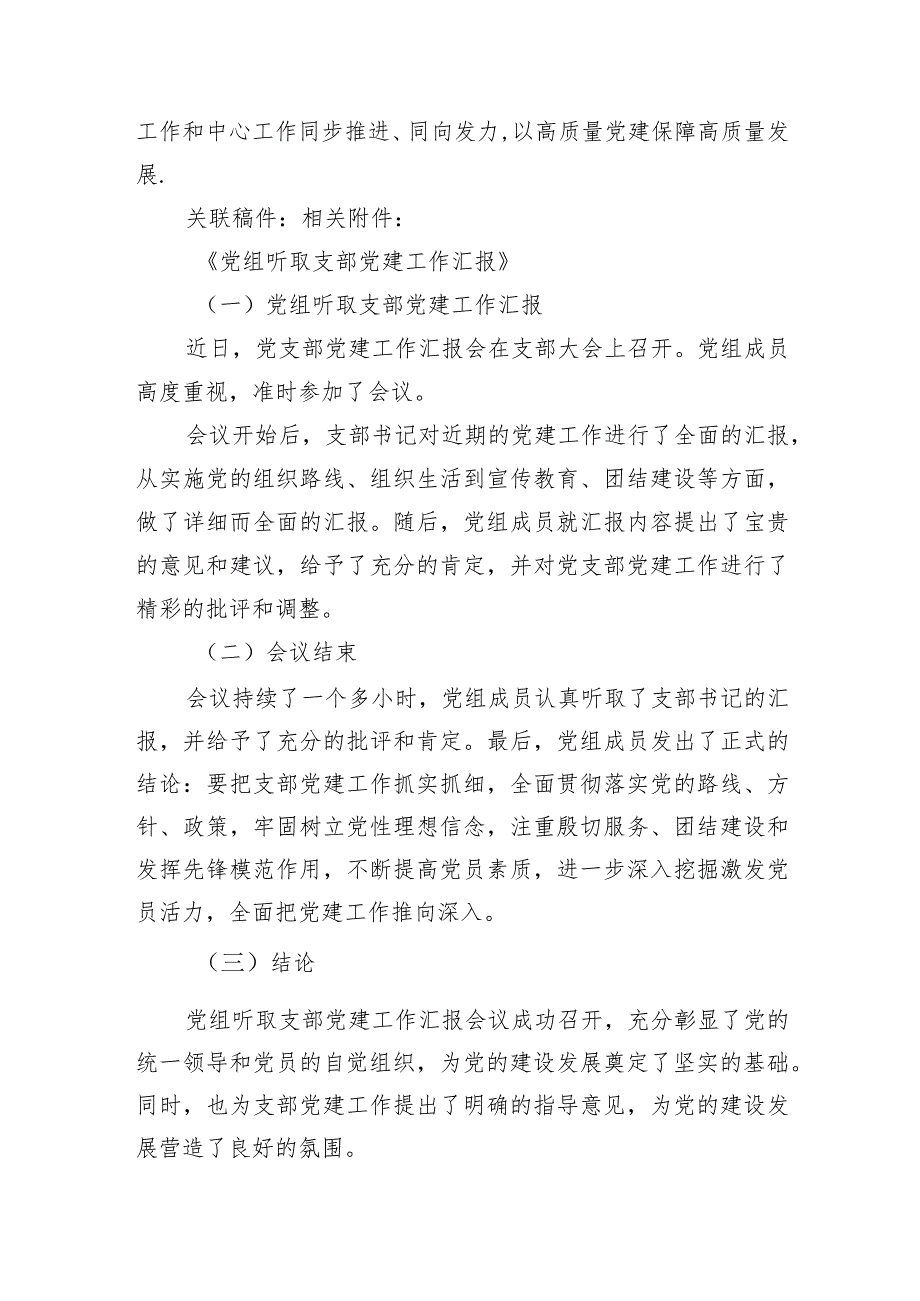 工作和中心工作同步推进、同向发力,以高质量党建保障高质量发展.

关联稿件：相关附件：

《党组听取支部党建工作汇报》

（一）党组听取支部党建工作汇报

近日，党支部党建工作汇报会在支部大会上召开。党组成员高度重视，准时参加了会议。

会议开始后，支部书记对近期的党建工作进行了全面的汇报，从实施党的组织路线、组织生活到宣传教育、团结建设等方面，做了详细而全面的汇报。随后，党组成员就汇报内容提出了宝贵的意见和建议，给予了充分的肯定，并对党支部党建工作进行了精彩的批评和调整。

（二）会议结束

会议持续了一个多小时，党组成员认真听取了支部书记的汇报，并给予了充分的批评和肯定。最后，党组成员发出了正式的结论：要把支部党建工作抓实抓细，全面贯彻落实党的路线、方针、政策，牢固树立党性理想信念，注重殷切服务、团结建设和发挥先锋模范作用，不断提高党员素质，进一步深入挖掘激发党员活力，全面把党建工作推向深入。

（三）结论

党组听取支部党建工作汇报会议成功召开，充分彰显了党的统一领导和党员的自觉组织，为党的建设发展奠定了坚实的基础。同时，也为支部党建工作提出了明确的指导意见，为党的建设发展营造了良好的氛围。